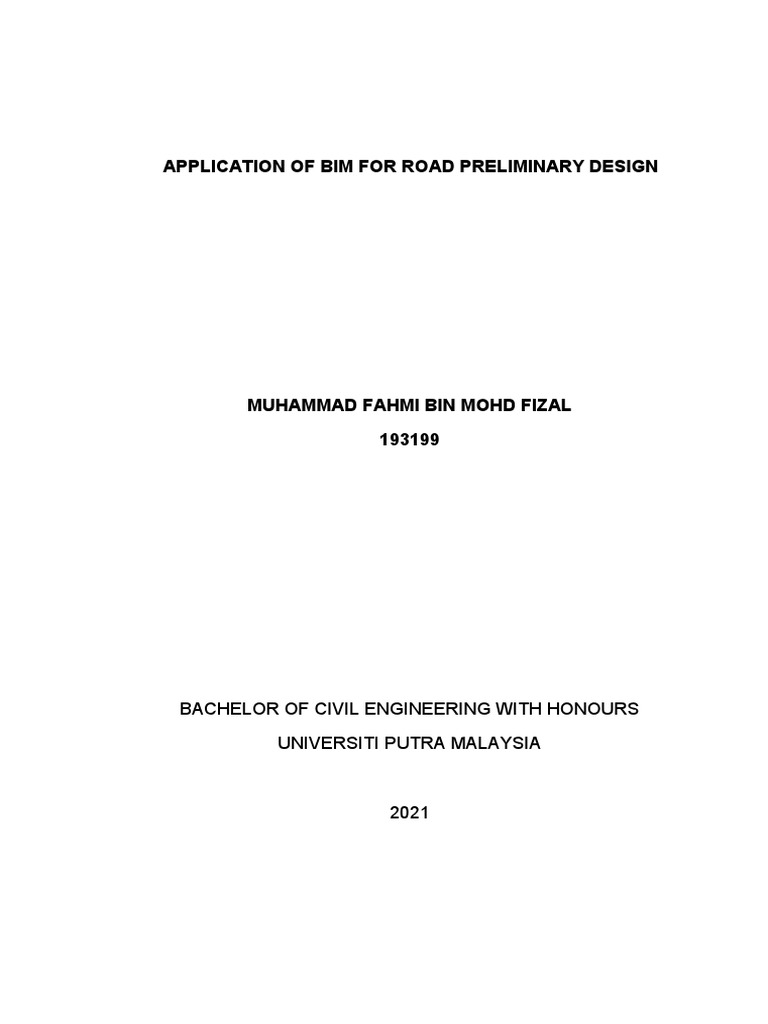 APPLICATION OF BIM FOR ROAD PRELIMINARY DESIGN

MUHAMMAD FAHMI BIN MOHD FIZAL

193199

BACHELOR OF CIVIL ENGINEERING WITH HONOURS

UNIVERSITI PUTRA MALAYSIA

2021